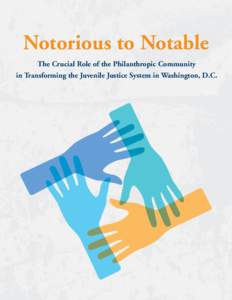 Notorious to Notable

The Crucial Role of the Philanthropic Community in Transforming the Juvenile Justice System in Washington, D.C.